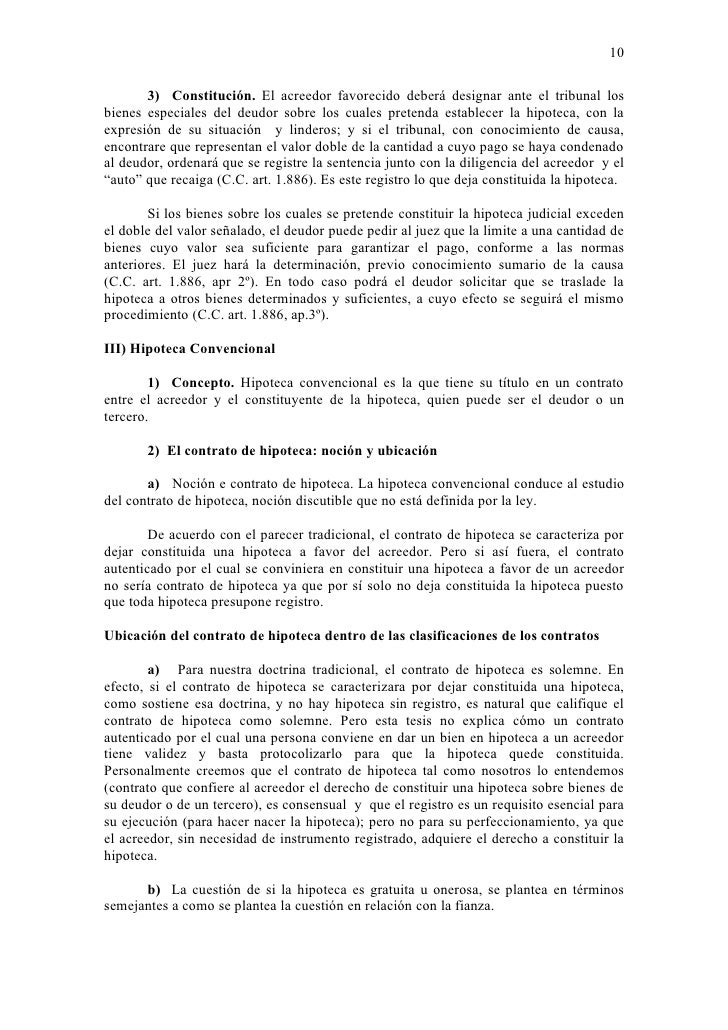 10

3) Constitución. El acreedor favorecido deberá designar ante el tribunal los bienes especiales del deudor sobre los cuales pretenda establecer la hipoteca, con la expresión de su situación y linderos; y si el tribunal, con conocimiento de causa, encontrare que representan el valor doble de la cantidad a cuyo pago se haya condenado al deudor, ordenará que se registre la sentencia junto con la diligencia del acreedor y el "auto" que recaiga (C.C. art. 1.886). Es este registro lo que deja constituida la hipoteca.

Si los bienes sobre los cuales se pretende constituir la hipoteca judicial exceden el doble del valor señalado, el deudor puede pedir al juez que la limite a una cantidad de bienes cuyo valor sea suficiente para garantizar el pago, conforme a las normas anteriores. El juez hará la determinación, previo conocimiento sumario de la causa (C.C. art. 1.886, apr 2º). En todo caso podrá el deudor solicitar que se traslade la hipoteca a otros bienes determinados y suficientes, a cuyo efecto se seguirá el mismo procedimiento (C.C. art. 1.886, ap.3º).

III) Hipoteca Convencional

1) Concepto. Hipoteca convencional es la que tiene su título en un contrato entre el acreedor y el constituyente de la hipoteca, quien puede ser el deudor o un tercero.

2) El contrato de hipoteca: noción y ubicación

a) Noción e contrato de hipoteca. La hipoteca convencional conduce al estudio del contrato de hipoteca, noción discutible que no está definida por la ley.

De acuerdo con el parecer tradicional, el contrato de hipoteca se caracteriza por dejar constituida una hipoteca a favor del acreedor. Pero si así fuera, el contrato autenticado por el cual se conviniera en constituir una hipoteca a favor de un acreedor no sería contrato de hipoteca ya que por sí solo no deja constituida la hipoteca puesto que toda hipoteca presupone registro.

Ubicación del contrato de hipoteca dentro de las clasificaciones de los contratos

a) Para nuestra doctrina tradicional, el contrato de hipoteca es solemne. En efecto, si el contrato de hipoteca se caracterizara por dejar constituida una hipoteca, como sostiene esa doctrina, y no hay hipoteca sin registro, es natural que califique el contrato de hipoteca como solemne. Pero esta tesis no explica cómo un contrato autenticado por el cual una persona conviene en dar un bien en hipoteca a un acreedor tiene validez y basta protocolizarlo para que la hipoteca quede constituida. Personalmente creemos que el contrato de hipoteca tal como nosotros lo entendemos (contrato que confiere al acreedor el derecho de constituir una hipoteca sobre bienes de su deudor o de un tercero), es consensual y que el registro es un requisito esencial para su ejecución (para hacer nacer la hipoteca); pero no para su perfeccionamiento, ya que el acreedor, sin necesidad de instrumento registrado, adquiere el derecho a constituir la hipoteca.

b) La cuestión de si la hipoteca es gratuita u onerosa, se plantea en términos semejantes a como se plantea la cuestión en relación con la fianza.